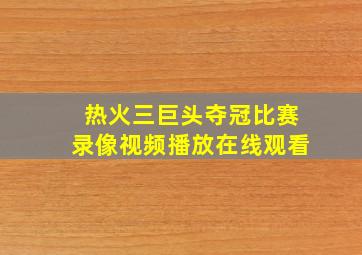 热火三巨头夺冠比赛
录像视频播放在线观看